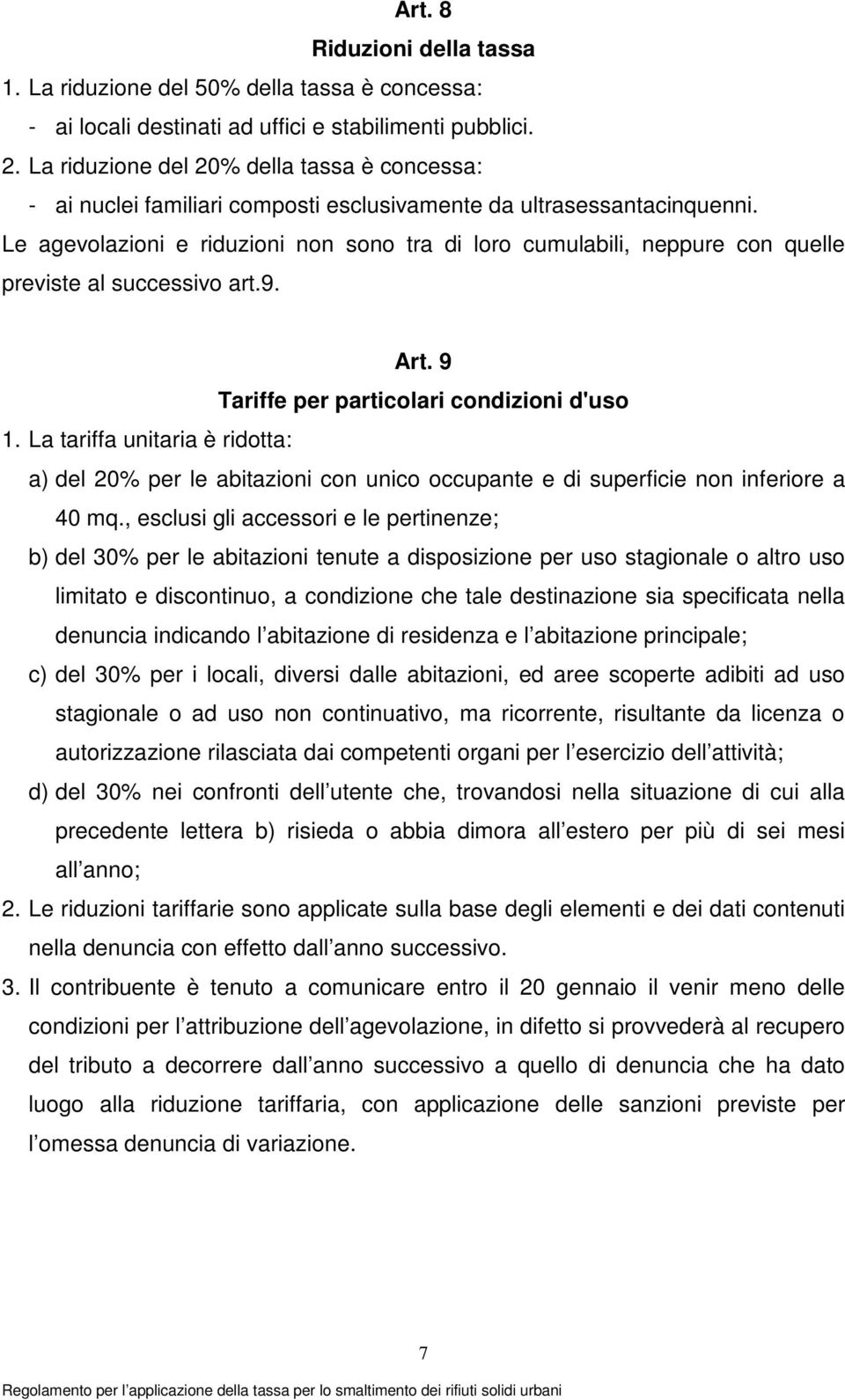 Art. 8
Riduzioni della tassa

1. La riduzione del 50% della tassa è concessa:
- ai locali destinati ad uffici e stabilimenti pubblici.

2. La riduzione del 20% della tassa è concessa:
- ai nuclei familiari composti esclusivamente da ultrasessantacinquenni.

Le agevolazioni e riduzioni non sono tra di loro cumulabili, neppure con quelle previste al successivo art.9.

Art. 9
Tariffe per particolari condizioni d'uso

1. La tariffa unitaria è ridotta:
a) del 20% per le abitazioni con unico occupante e di superficie non inferiore a 40 mq., esclusi gli accessori e le pertinenze;
b) del 30% per le abitazioni tenute a disposizione per uso stagionale o altro uso limitato e discontinuo, a condizione che tale destinazione sia specificata nella denuncia indicando l abitazione di residenza e l abitazione principale;
c) del 30% per i locali, diversi dalle abitazioni, ed aree scoperte adibiti ad uso stagionale o ad uso non continuativo, ma ricorrente, risultante da licenza o autorizzazione rilasciata dai competenti organi per l esercizio dell attività;
d) del 30% nei confronti dell utente che, trovandosi nella situazione di cui alla precedente lettera b) risieda o abbia dimora all estero per più di sei mesi all anno;

2. Le riduzioni tariffarie sono applicate sulla base degli elementi e dei dati contenuti nella denuncia con effetto dall anno successivo.

3. Il contribuente è tenuto a comunicare entro il 20 gennaio il venir meno delle condizioni per l attribuzione dell agevolazione, in difetto si provvederà al recupero del tributo a decorrere dall anno successivo a quello di denuncia che ha dato luogo alla riduzione tariffaria, con applicazione delle sanzioni previste per l omessa denuncia di variazione.

7

Regolamento per l applicazione della tassa per lo smaltimento dei rifiuti solidi urbani